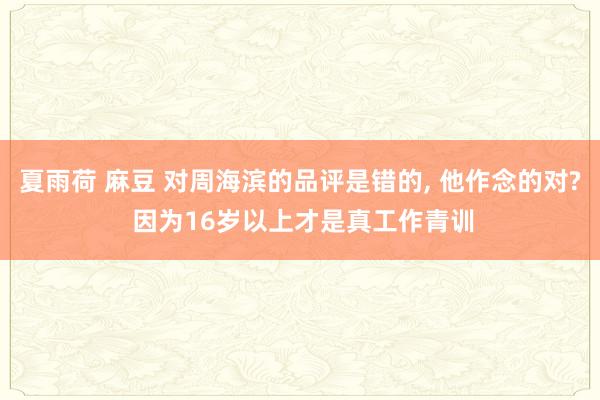 夏雨荷 麻豆 对周海滨的品评是错的, 他作念的对? 因为16岁以上才是真工作青训